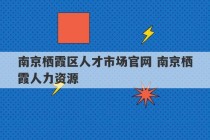 南京栖霞区人才市场官网 南京栖霞人力资源